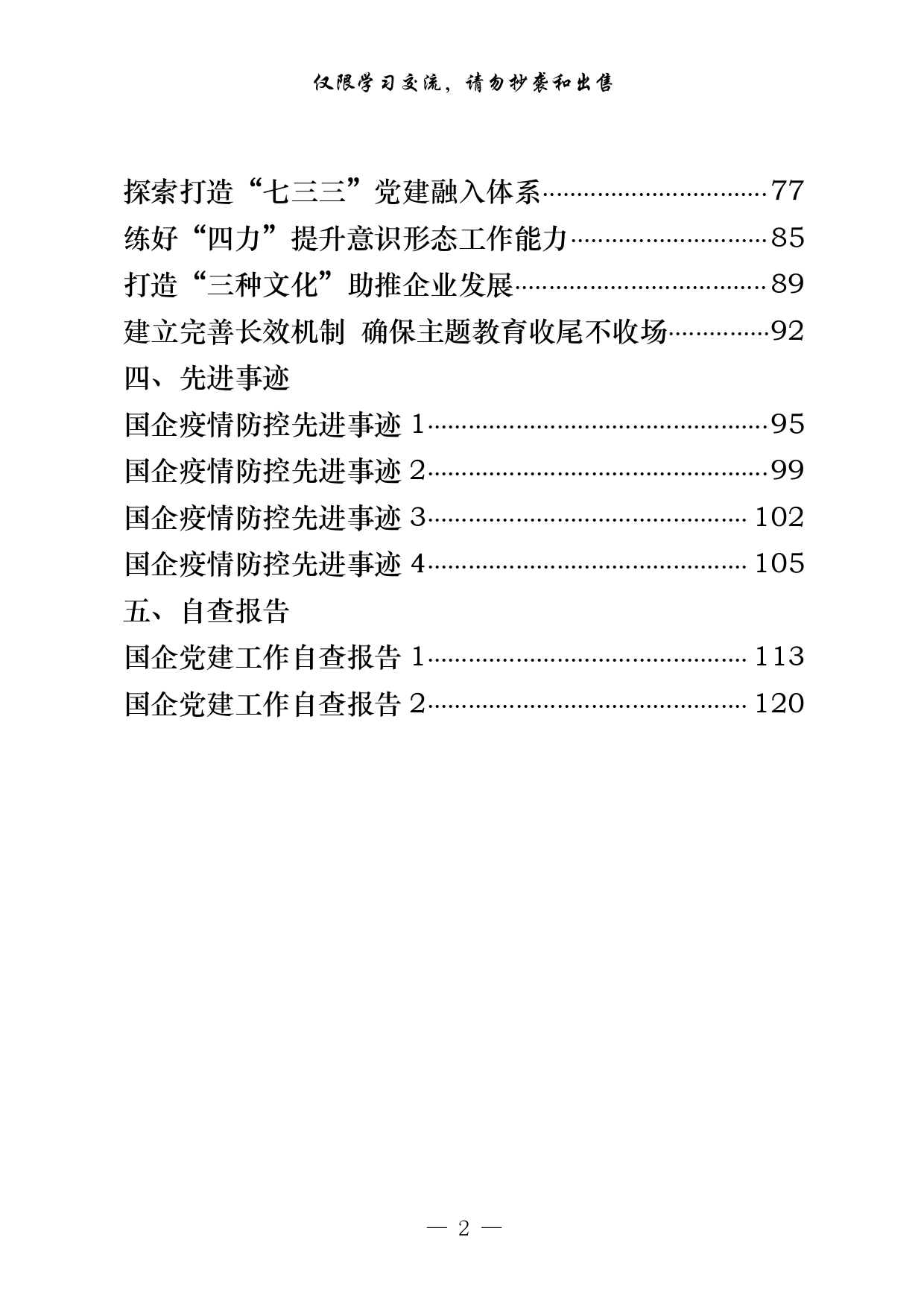 仅限学习交流，请勿抄袭和出售

探索打造“七三三”党建融入体系……77
练好“四力”提升意识形态工作能力……85
打造“三种文化”助推企业发展……89
建立完善长效机制 确保主题教育收尾不收场……92
四、先进事迹
国企疫情防控先进事迹 1……95
国企疫情防控先进事迹 2……99
国企疫情防控先进事迹 3……102
国企疫情防控先进事迹 4……105
五、自查报告
国企党建工作自查报告 1……113
国企党建工作自查报告 2……120

— 2 —